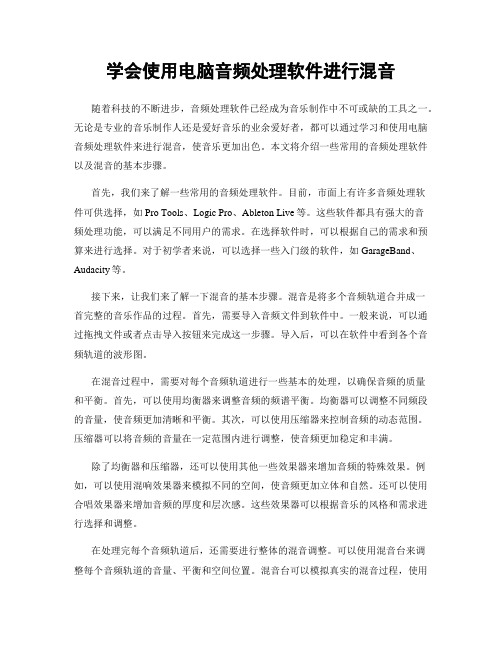 学会使用电脑音频处理软件进行混音

随着科技的不断进步，音频处理软件已经成为音乐制作中不可或缺的工具之一。无论是专业的音乐制作人还是爱好音乐的业余爱好者，都可以通过学习和使用电脑音频处理软件来进行混音，使音乐更加出色。本文将介绍一些常用的音频处理软件以及混音的基本步骤。

首先，我们来了解一些常用的音频处理软件。目前，市面上有许多音频处理软件可供选择，如 Pro Tools、Logic Pro、Ableton Live 等。这些软件都具有强大的音频处理功能，可以满足不同用户的需求。在选择软件时，可以根据自己的需求和预算来进行选择。对于初学者来说，可以选择一些入门级的软件，如 GarageBand、Audacity 等。

接下来，让我们来了解一下混音的基本步骤。混音是将多个音频轨道合并成一首完整的音乐作品的过程。首先，需要导入音频文件到软件中。一般来说，可以通过拖拽文件或者点击导入按钮来完成这一步骤。导入后，可以在软件中看到各个音频轨道的波形图。

在混音过程中，需要对每个音频轨道进行一些基本的处理，以确保音频的质量和平衡。首先，可以使用均衡器来调整音频的频谱平衡。均衡器可以调整不同频段的音量，使音频更加清晰和平衡。其次，可以使用压缩器来控制音频的动态范围。压缩器可以将音频的音量在一定范围内进行调整，使音频更加稳定和丰满。

除了均衡器和压缩器，还可以使用其他一些效果器来增加音频的特殊效果。例如，可以使用混响效果器来模拟不同的空间，使音频更加立体和自然。还可以使用合唱效果器来增加音频的厚度和层次感。这些效果器可以根据音乐的风格和需求进行选择和调整。

在处理完每个音频轨道后，还需要进行整体的混音调整。可以使用混音台来调整每个音频轨道的音量、平衡和空间位置。混音台可以模拟真实的混音过程，使用